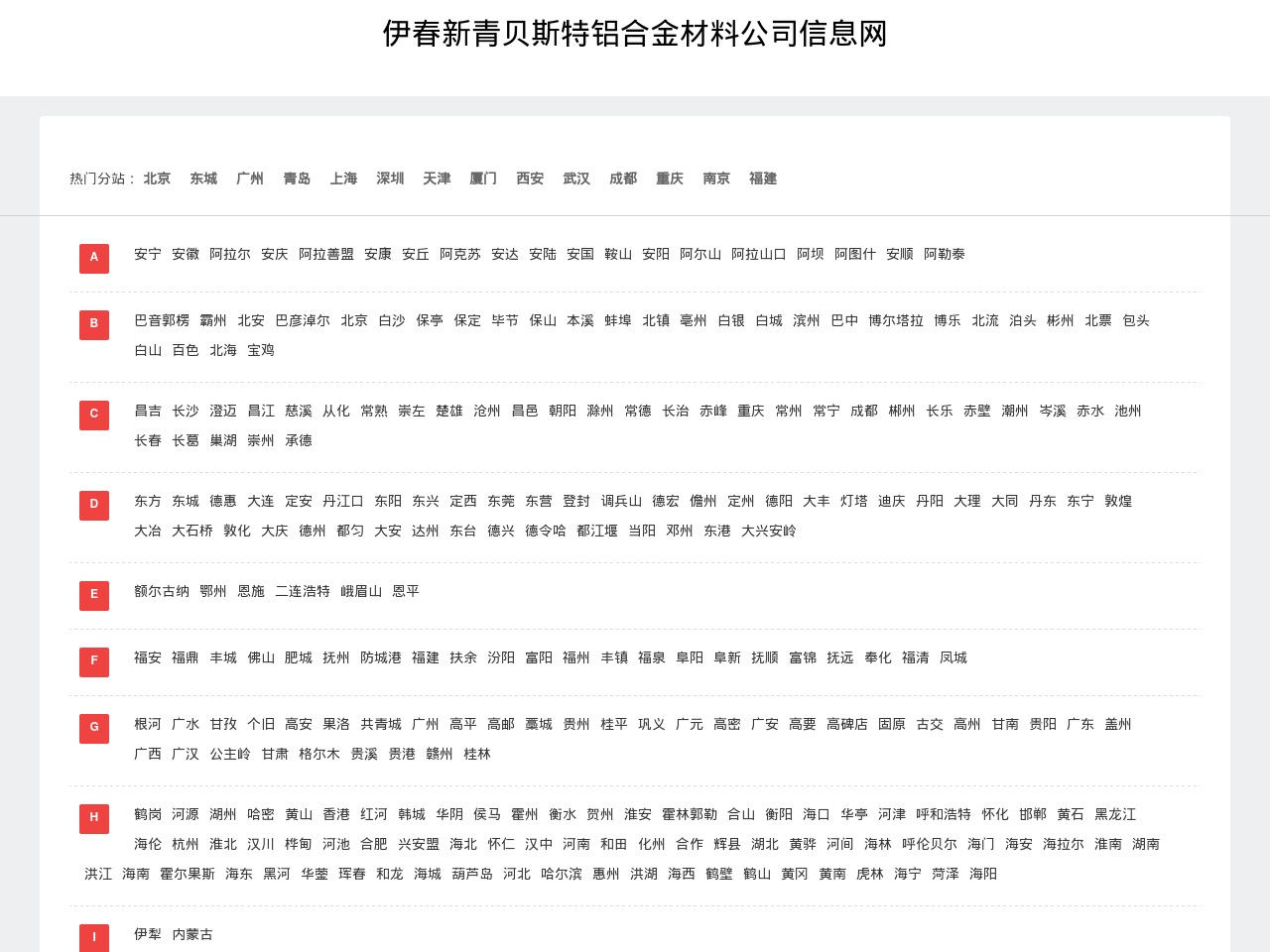 伊春新青贝斯特铝合金材料公司信息网

热门分站： 北京 东城 广州 青岛 上海 深圳 天津 厦门 西安 武汉 成都 重庆 南京 福建

A
安宁 安徽 阿拉尔 安庆 阿拉善盟 安康 安丘 阿克苏 安达 安陆 安国 鞍山 安阳 阿尔山 阿拉山口 阿坝 阿图什 安顺 阿勒泰

B
巴音郭楞 霸州 北安 巴彦淖尔 北京 白沙 保亭 保定 毕节 保山 本溪 蚌埠 北镇 亳州 白银 白城 滨州 巴中 博尔塔拉 博乐 北流 泊头 彬州 北票 包头 白山 百色 北海 宝鸡

C
昌吉 长沙 澄迈 昌江 慈溪 从化 常熟 崇左 楚雄 沧州 昌邑 朝阳 滁州 常德 长治 赤峰 重庆 常州 常宁 成都 郴州 长乐 赤壁 潮州 岑溪 赤水 池州 长春 长葛 巢湖 崇州 承德

D
东方 东城 德惠 大连 定安 丹江口 东阳 东兴 定西 东莞 东营 登封 调兵山 德宏 儋州 定州 德阳 大丰 灯塔 迪庆 丹阳 大理 大同 丹东 东宁 敦煌 大冶 大石桥 敦化 大庆 德州 都匀 大安 达州 东台 德兴 德令哈 都江堰 当阳 邓州 东港 大兴安岭

E
额尔古纳 鄂州 恩施 二连浩特 峨眉山 恩平

F
福安 福鼎 丰城 佛山 肥城 抚州 防城港 福建 扶余 汾阳 富阳 福州 丰镇 福泉 阜阳 阜新 抚顺 富锦 抚远 奉化 福清 凤城

G
根河 广水 甘孜 个旧 高安 果洛 共青城 广州 高平 高邮 藁城 贵州 桂平 巩义 广元 高密 广安 高要 高碑店 固原 古交 高州 甘南 贵阳 广东 盖州 广西 广汉 公主岭 甘肃 格尔木 贵溪 贵港 赣州 桂林

H
鹤岗 河源 湖州 哈密 黄山 香港 红河 韩城 华阴 侯马 霍州 衡水 贺州 淮安 霍林郭勒 合山 衡阳 海口 华亭 河津 呼和浩特 怀化 邯郸 黄石 黑龙江 海伦 杭州 淮北 汉川 桦甸 河池 合肥 兴安盟 海北 怀仁 汉中 河南 和田 化州 合作 辉县 湖北 黄骅 河间 海林 呼伦贝尔 海门 海安 海拉尔 淮南 湖南 洪江 海南 霍尔果斯 海东 黑河 华蓥 珲春 和龙 海城 葫芦岛 河北 哈尔滨 惠州 洪湖 海西 鹤壁 鹤山 黄冈 黄南 虎林 海宁 菏泽 海阳

I
伊犁 内蒙古